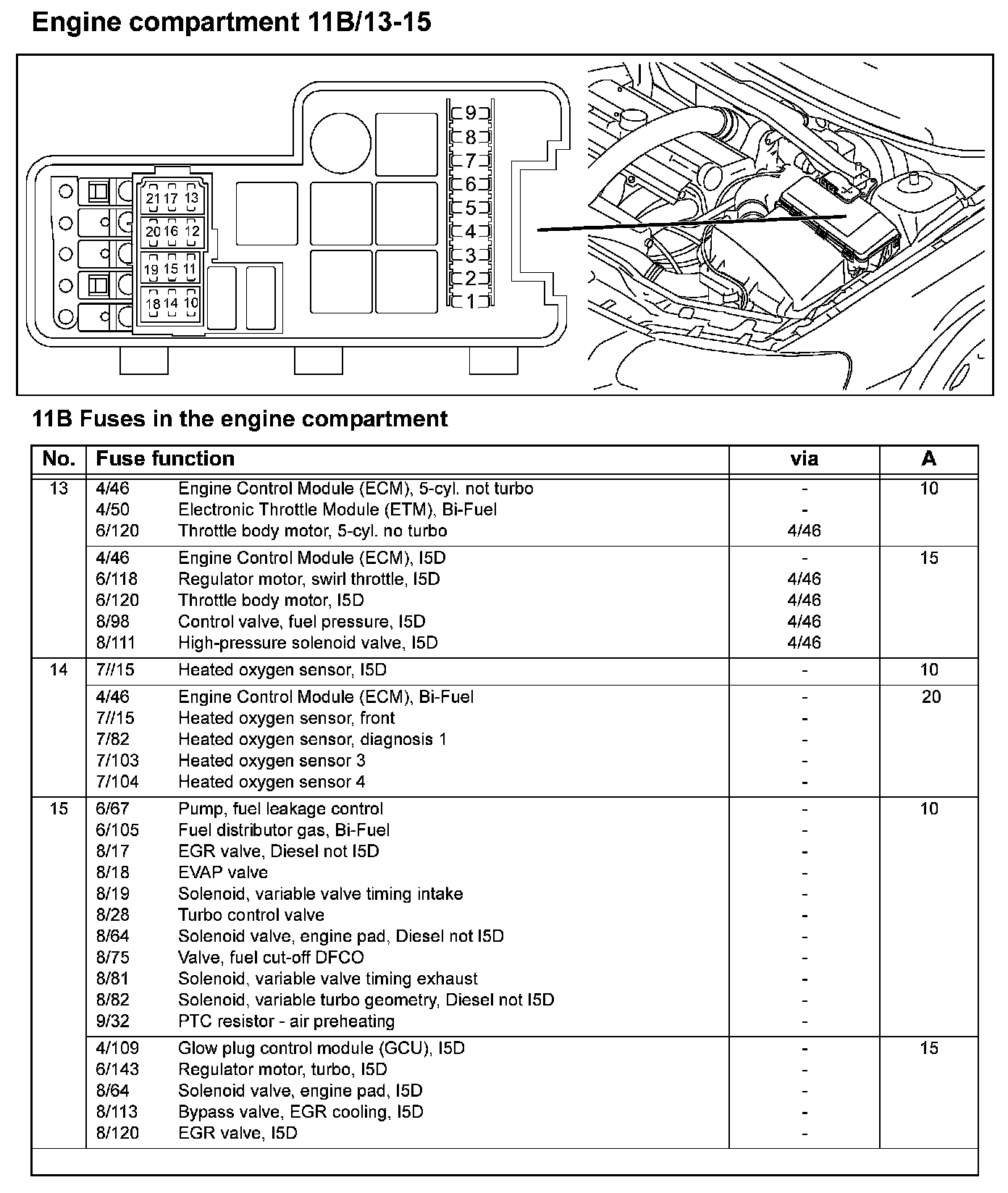 Engine compartment 11B/13-15

21 17 13
20 16 12
19 15 11
18 14 10
9
8
7
6
5
4
3
2
1

11B Fuses in the engine compartment

| No. | Fuse function | | via | A |
|---|---|---|---|---|
| 13 | 4/46 | Engine Control Module (ECM), 5-cyl. not turbo | - | 10 |
| | 4/50 | Electronic Throttle Module (ETM), Bi-Fuel | - | |
| | 6/120 | Throttle body motor, 5-cyl. no turbo | 4/46 | |
| | 4/46 | Engine Control Module (ECM), I5D | - | 15 |
| | 6/118 | Regulator motor, swirl throttle, I5D | 4/46 | |
| | 6/120 | Throttle body motor, I5D | 4/46 | |
| | 8/98 | Control valve, fuel pressure, I5D | 4/46 | |
| | 8/111 | High-pressure solenoid valve, I5D | 4/46 | |
| 14 | 7//15 | Heated oxygen sensor, I5D | - | 10 |
| | 4/46 | Engine Control Module (ECM), Bi-Fuel | - | 20 |
| | 7//15 | Heated oxygen sensor, front | - | |
| | 7/82 | Heated oxygen sensor, diagnosis 1 | - | |
| | 7/103 | Heated oxygen sensor 3 | - | |
| | 7/104 | Heated oxygen sensor 4 | - | |
| 15 | 6/67 | Pump, fuel leakage control | - | 10 |
| | 6/105 | Fuel distributor gas, Bi-Fuel | - | |
| | 8/17 | EGR valve, Diesel not I5D | - | |
| | 8/18 | EVAP valve | - | |
| | 8/19 | Solenoid, variable valve timing intake | - | |
| | 8/28 | Turbo control valve | - | |
| | 8/64 | Solenoid valve, engine pad, Diesel not I5D | - | |
| | 8/75 | Valve, fuel cut-off DFCO | - | |
| | 8/81 | Solenoid, variable valve timing exhaust | - | |
| | 8/82 | Solenoid, variable turbo geometry, Diesel not I5D | - | |
| | 9/32 | PTC resistor - air preheating | - | |
| | 4/109 | Glow plug control module (GCU), I5D | - | 15 |
| | 6/143 | Regulator motor, turbo, I5D | - | |
| | 8/64 | Solenoid valve, engine pad, I5D | - | |
| | 8/113 | Bypass valve, EGR cooling, I5D | - | |
| | 8/120 | EGR valve, I5D | - | |